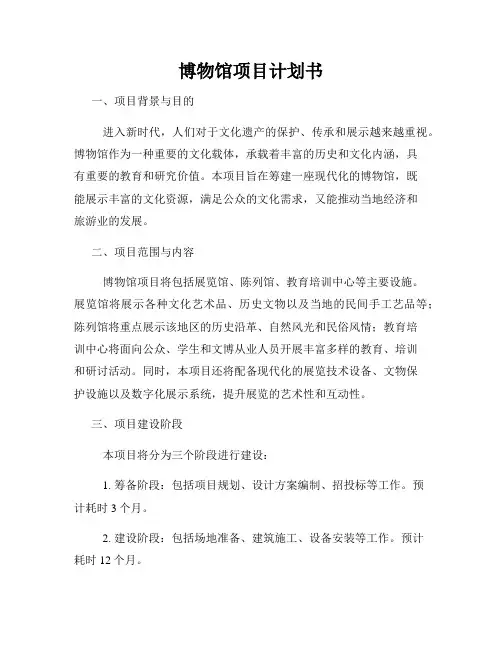 博物馆项目计划书

一、项目背景与目的

进入新时代，人们对于文化遗产的保护、传承和展示越来越重视。博物馆作为一种重要的文化载体，承载着丰富的历史和文化内涵，具有重要的教育和研究价值。本项目旨在筹建一座现代化的博物馆，既能展示丰富的文化资源，满足公众的文化需求，又能推动当地经济和旅游业的发展。

二、项目范围与内容

博物馆项目将包括展览馆、陈列馆、教育培训中心等主要设施。展览馆将展示各种文化艺术品、历史文物以及当地的民间手工艺品等；陈列馆将重点展示该地区的历史沿革、自然风光和民俗风情；教育培训中心将面向公众、学生和文博从业人员开展丰富多样的教育、培训和研讨活动。同时，本项目还将配备现代化的展览技术设备、文物保护设施以及数字化展示系统，提升展览的艺术性和互动性。

三、项目建设阶段

本项目将分为三个阶段进行建设：

1. 筹备阶段：包括项目规划、设计方案编制、招投标等工作。预计耗时 3 个月。

2. 建设阶段：包括场地准备、建筑施工、设备安装等工作。预计耗时 12 个月。